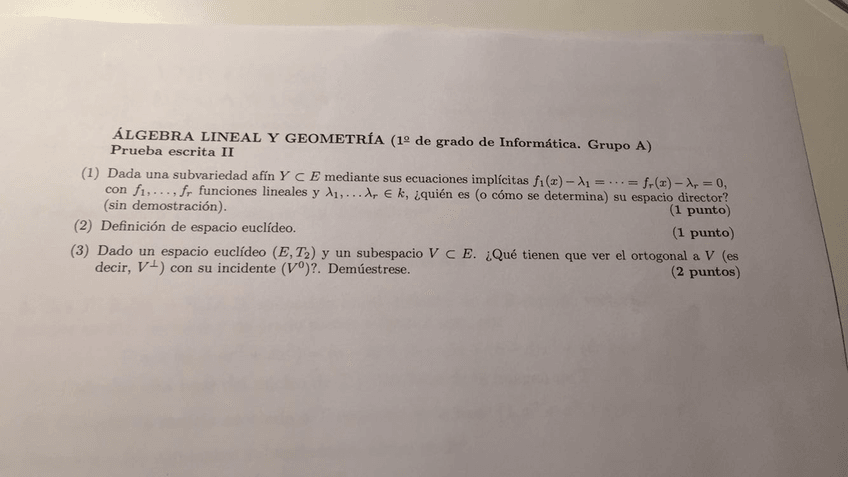 ÁLGEBRA LINEAL Y GEOMETRÍA (1º de grado de Informática. Grupo A)
Prueba escrita II

(1) Dada una subvariedad afín $Y \subset E$ mediante sus ecuaciones implícitas $f_1(x) - \lambda_1 = \cdots = f_r(x) - \lambda_r = 0$, con $f_1, \ldots, f_r$ funciones lineales y $\lambda_1, \ldots \lambda_r \in k$, ¿quién es (o cómo se determina) su espacio director? (sin demostración). (1 punto)

(2) Definición de espacio euclídeo. (1 punto)

(3) Dado un espacio euclídeo $(E, T_2)$ y un subespacio $V \subset E$. ¿Qué tienen que ver el ortogonal a $V$ (es decir, $V^{\perp}$) con su incidente $(V^0)$?. Demúestrese. (2 puntos)